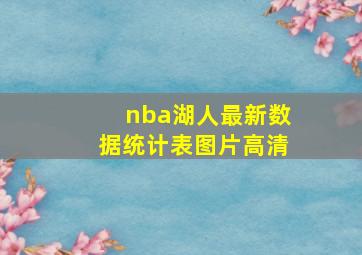 nba湖人最新数据统计表图片高清